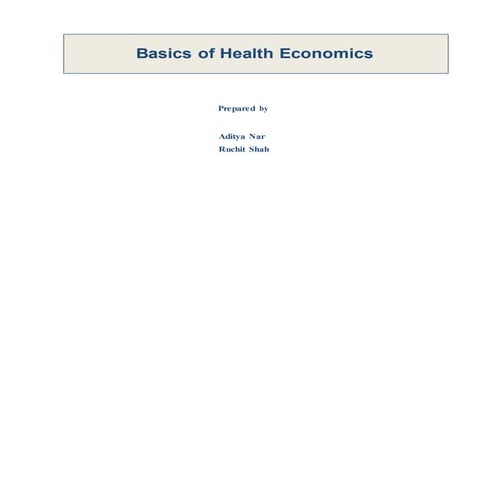 Basics of Health Economics

Prepared by

Aditya Nar
Ruchit Shah